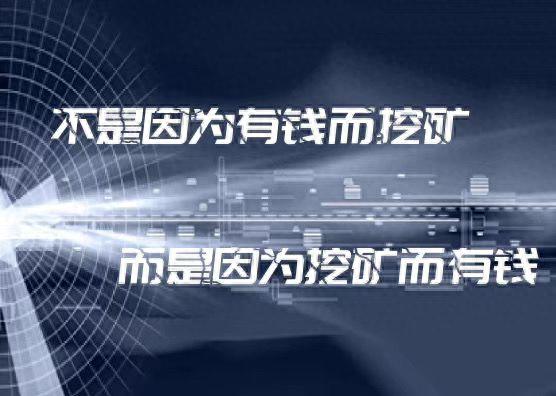 不是因为有钱而挖矿

而是因为挖矿而有钱